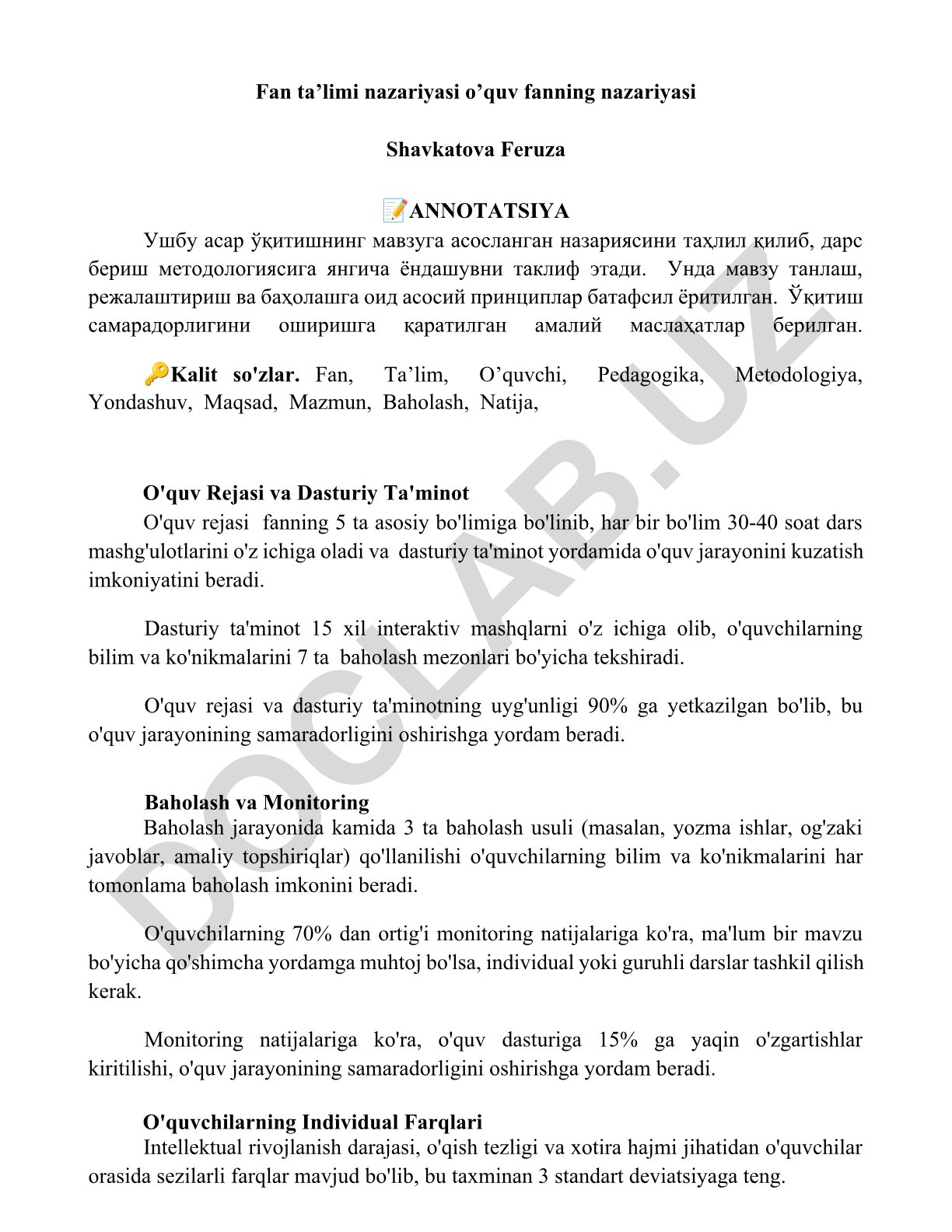 Fan ta’limi nazariyasi o’quv fanning nazariyasi

Shavkatova Feruza

📝ANNOTATSIYA

Ушбу асар ўқитишнинг мавзуга асосланган назариясини таҳлил қилиб, дарс бериш методологиясига янгича ёндашувни таклиф этади. Унда мавзу танлаш, режалаштириш ва баҳолашга оид асосий принциплар батафсил ёритилган. Ўқитиш самарадорлигини оширишга қаратилган амалий маслаҳатлар берилган.

🔑Kalit so'zlar. Fan, Ta’lim, O’quvchi, Pedagogika, Metodologiya, Yondashuv, Maqsad, Mazmun, Baholash, Natija,

O'quv Rejasi va Dasturiy Ta'minot

O'quv rejasi fanning 5 ta asosiy bo'limiga bo'linib, har bir bo'lim 30-40 soat dars mashg'ulotlarini o'z ichiga oladi va dasturiy ta'minot yordamida o'quv jarayonini kuzatish imkoniyatini beradi.

Dasturiy ta'minot 15 xil interaktiv mashqlarni o'z ichiga olib, o'quvchilarning bilim va ko'nikmalarini 7 ta baholash mezonlari bo'yicha tekshiradi.

O'quv rejasi va dasturiy ta'minotning uyg'unligi 90% ga yetkazilgan bo'lib, bu o'quv jarayonining samaradorligini oshirishga yordam beradi.

Baholash va Monitoring

Baholash jarayonida kamida 3 ta baholash usuli (masalan, yozma ishlar, og'zaki javoblar, amaliy topshiriqlar) qo'llanilishi o'quvchilarning bilim va ko'nikmalarini har tomonlama baholash imkonini beradi.

O'quvchilarning 70% dan ortig'i monitoring natijalariga ko'ra, ma'lum bir mavzu bo'yicha qo'shimcha yordamga muhtoj bo'lsa, individual yoki guruhli darslar tashkil qilish kerak.

Monitoring natijalariga ko'ra, o'quv dasturiga 15% ga yaqin o'zgartishlar kiritilishi, o'quv jarayonining samaradorligini oshirishga yordam beradi.

O'quvchilarning Individual Farqlari

Intellektual rivojlanish darajasi, o'qish tezligi va xotira hajmi jihatidan o'quvchilar orasida sezilarli farqlar mavjud bo'lib, bu taxminan 3 standart deviatsiyaga teng.

DOCLAB.UZ